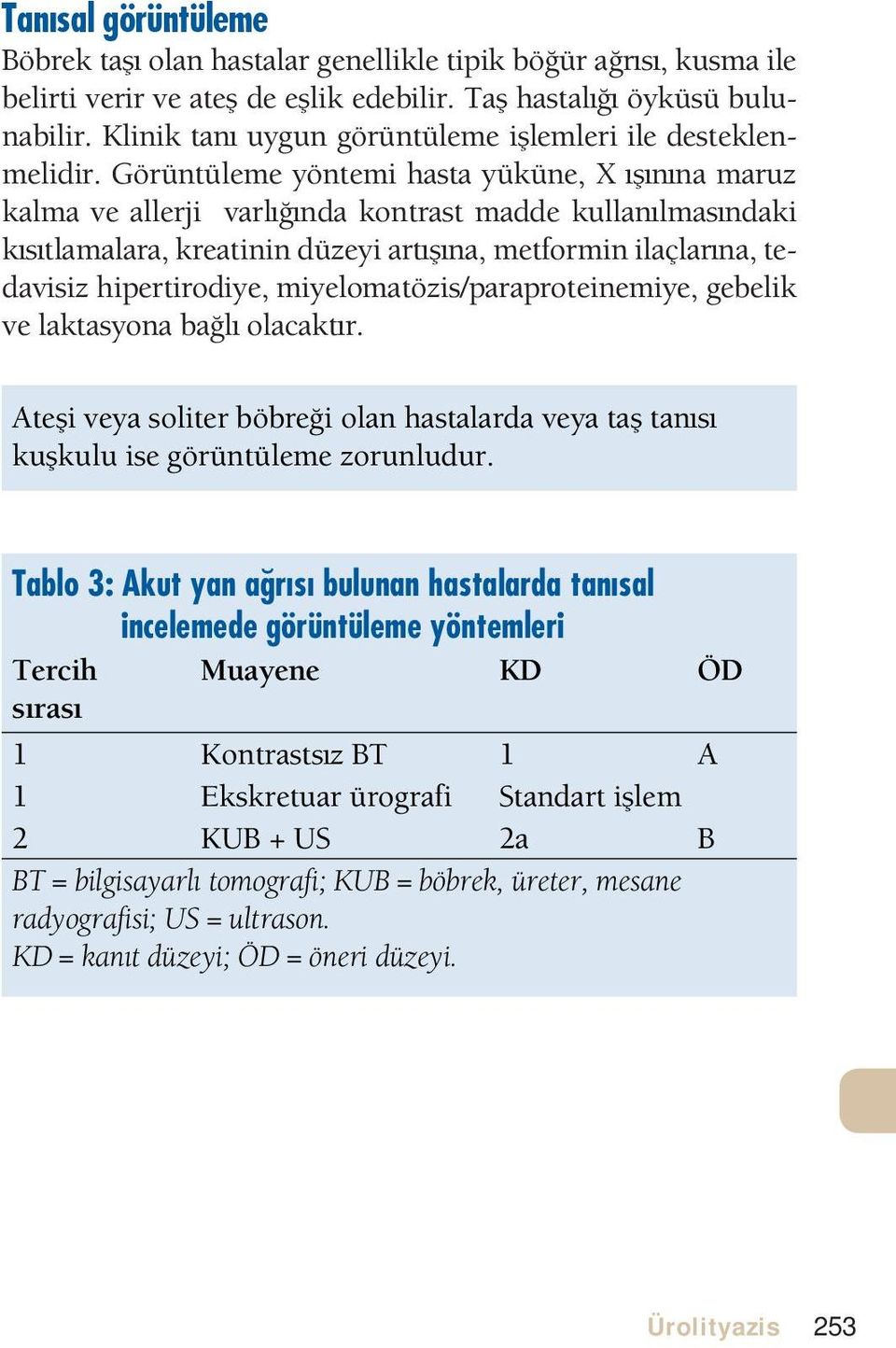 Tanısal görüntüleme

Böbrek taşı olan hastalar genellikle tipik böğür ağrısı, kusma ile belirti verir ve ateş de eşlik edebilir. Taş hastalığı öyküsü bulunabilir. Klinik tanı uygun görüntüleme işlemleri ile desteklenmelidir. Görüntüleme yöntemi hasta yüküne, X ışınına maruz kalma ve allerji varlığında kontrast madde kullanılmasındaki kısıtlamalara, kreatinin düzeyi artışına, metformin ilaçlarına, tedavisiz hipertirodiye, miyelomatözis/paraproteinemiye, gebelik ve laktasyona bağlı olacaktır.

Ateşi veya soliter böbreği olan hastalarda veya taş tanısı kuşkulu ise görüntüleme zorunludur.

Tablo 3: Akut yan ağrısı bulunan hastalarda tanısal incelemede görüntüleme yöntemleri

| Tercih sırası | Muayene | KD | ÖD |
|---|---|---|---|
| 1 | Kontrastsız BT | 1 | A |
| 1 | Ekskretuar ürografi | Standart işlem | |
| 2 | KUB + US | 2a | B |

BT = bilgisayarlı tomografi; KUB = böbrek, üreter, mesane radyografisi; US = ultrason.
KD = kanıt düzeyi; ÖD = öneri düzeyi.

Ürolityazis 253